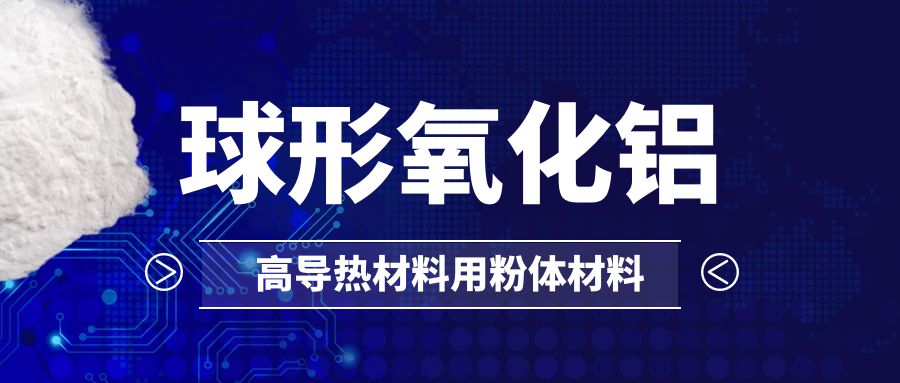 球形氧化铝

高导热材料用粉体材料